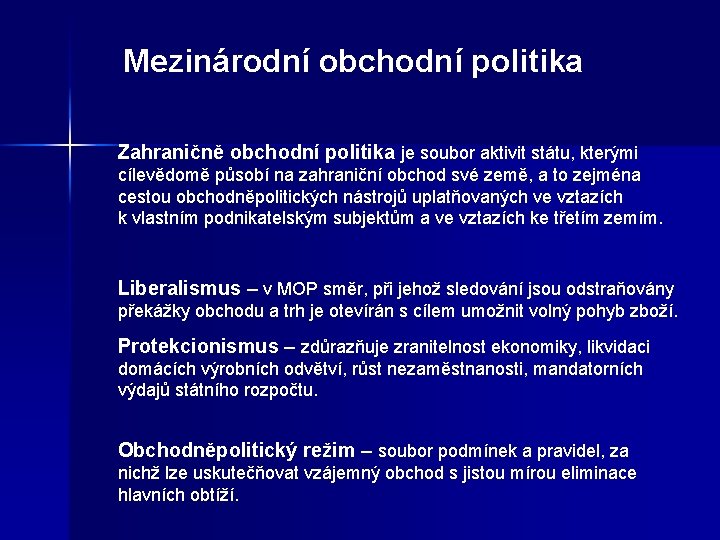 Mezinárodní obchodní politika

Zahraničně obchodní politika je soubor aktivit státu, kterými cílevědomě působí na zahraniční obchod své země, a to zejména cestou obchodněpolitických nástrojů uplatňovaných ve vztazích k vlastním podnikatelským subjektům a ve vztazích ke třetím zemím.

Liberalismus – v MOP směr, při jehož sledování jsou odstraňovány překážky obchodu a trh je otevírán s cílem umožnit volný pohyb zboží.

Protekcionismus – zdůrazňuje zranitelnost ekonomiky, likvidaci domácích výrobních odvětví, růst nezaměstnanosti, mandatorních výdajů státního rozpočtu.

Obchodněpolitický režim – soubor podmínek a pravidel, za nichž lze uskutečňovat vzájemný obchod s jistou mírou eliminace hlavních obtíží.